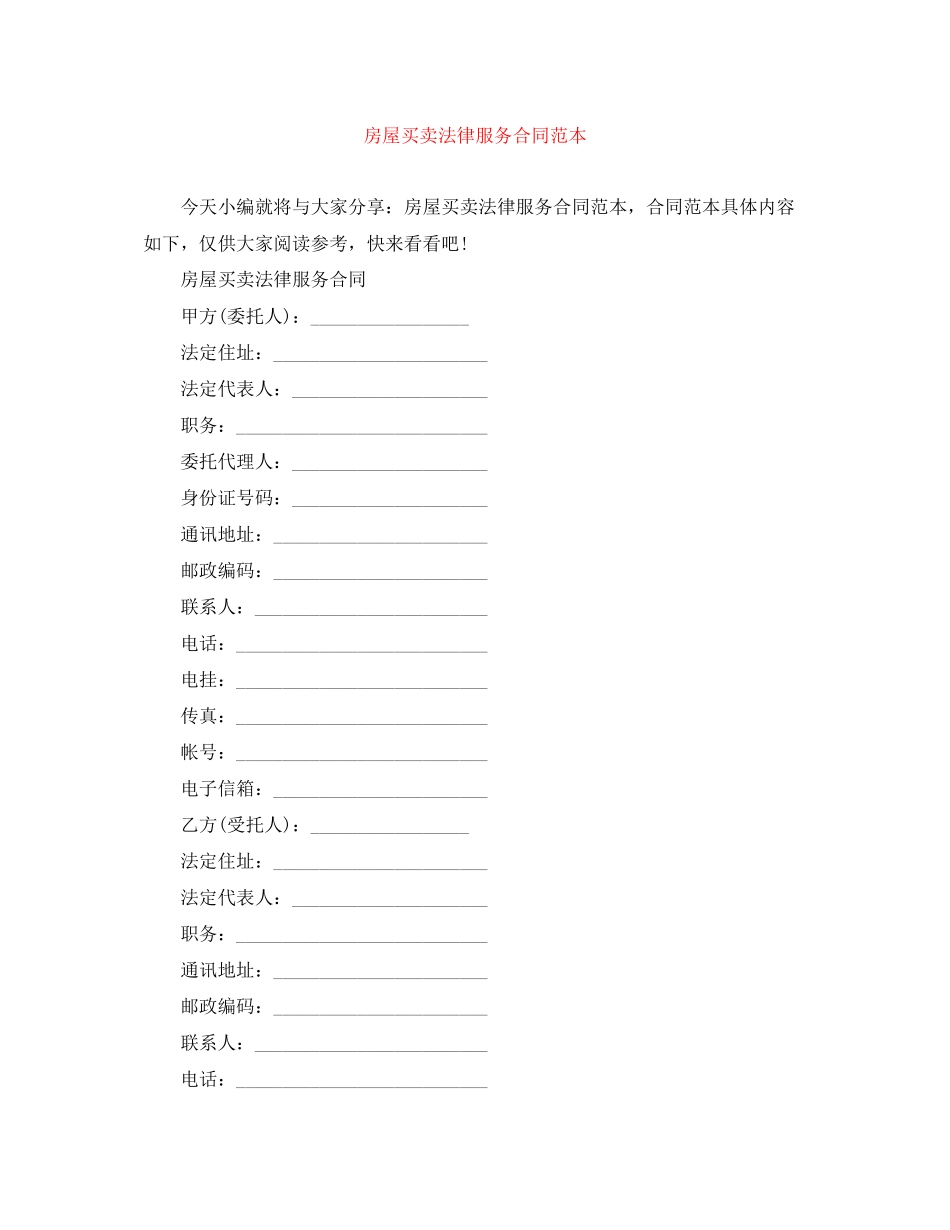 房屋买卖法律服务合同范本

今天小编就将与大家分享：房屋买卖法律服务合同范本，合同范本具体内容如下，仅供大家阅读参考，快来看看吧！

房屋买卖法律服务合同

甲方(委托人)：_________________

法定住址：_______________________

法定代表人：_____________________

职务：___________________________

委托代理人：_____________________

身份证号码：_____________________

通讯地址：_______________________

邮政编码：_______________________

联系人：_________________________

电话：___________________________

电挂：___________________________

传真：___________________________

帐号：___________________________

电子信箱：_______________________

乙方(受托人)：_________________

法定住址：_______________________

法定代表人：_____________________

职务：___________________________

通讯地址：_______________________

邮政编码：_______________________

联系人：_________________________

电话：___________________________